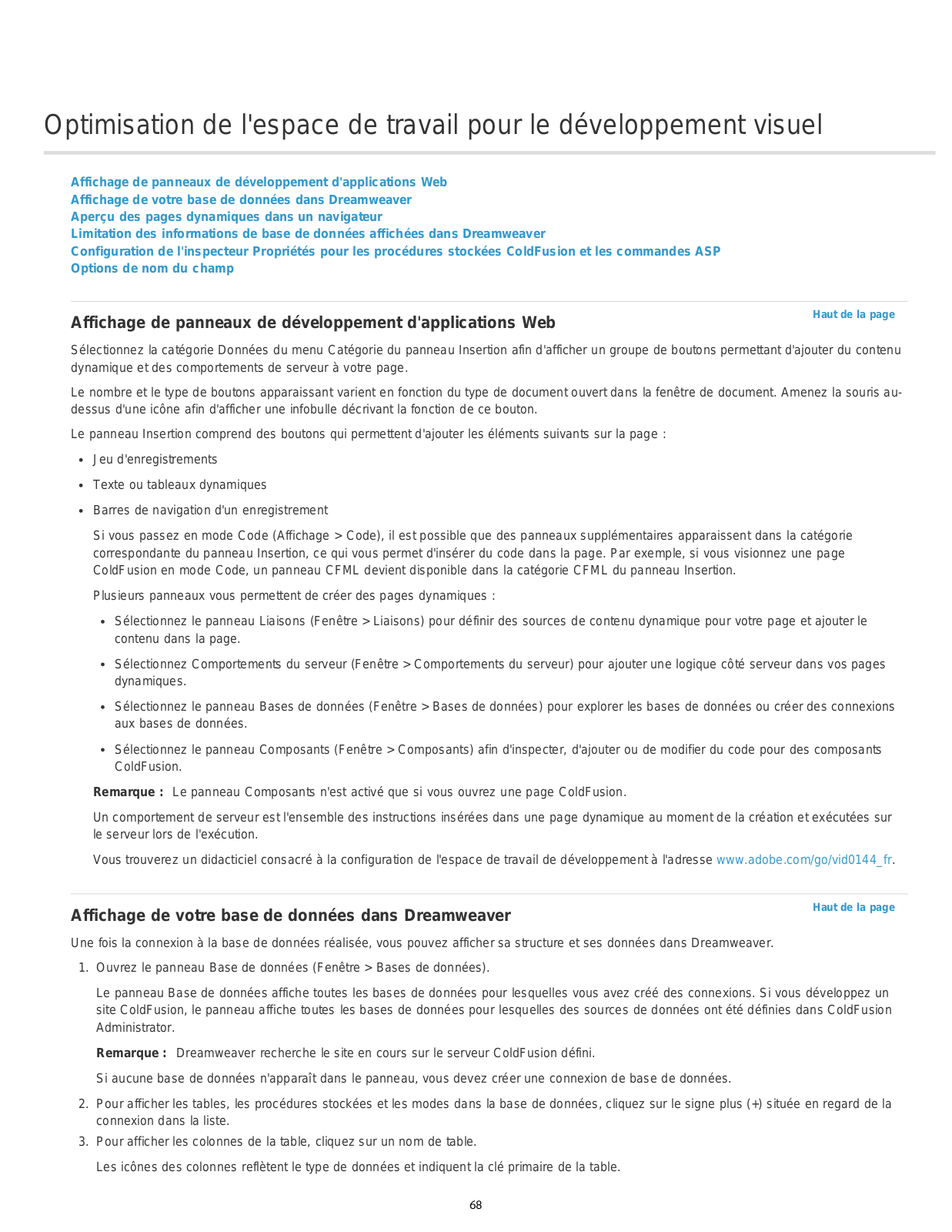 Optimisation de l'espace de travail pour le développement visuel

Affichage de panneaux de développement d'applications Web
Affichage de votre base de données dans Dreamweaver
Aperçu des pages dynamiques dans un navigateur
Limitation des informations de base de données affichées dans Dreamweaver
Configuration de l'inspecteur Propriétés pour les procédures stockées ColdFusion et les commandes ASP
Options de nom du champ

Haut de la page

Affichage de panneaux de développement d'applications Web

Sélectionnez la catégorie Données du menu Catégorie du panneau Insertion afin d'afficher un groupe de boutons permettant d'ajouter du contenu dynamique et des comportements de serveur à votre page.

Le nombre et le type de boutons apparaissant varient en fonction du type de document ouvert dans la fenêtre de document. Amenez la souris au-dessus d'une icône afin d'afficher une infobulle décrivant la fonction de ce bouton.

Le panneau Insertion comprend des boutons qui permettent d'ajouter les éléments suivants sur la page :

- Jeu d'enregistrements
- Texte ou tableaux dynamiques
- Barres de navigation d'un enregistrement

Si vous passez en mode Code (Affichage > Code), il est possible que des panneaux supplémentaires apparaissent dans la catégorie correspondante du panneau Insertion, ce qui vous permet d'insérer du code dans la page. Par exemple, si vous visionnez une page ColdFusion en mode Code, un panneau CFML devient disponible dans la catégorie CFML du panneau Insertion.

Plusieurs panneaux vous permettent de créer des pages dynamiques :

- Sélectionnez le panneau Liaisons (Fenêtre > Liaisons) pour définir des sources de contenu dynamique pour votre page et ajouter le contenu dans la page.
- Sélectionnez Comportements du serveur (Fenêtre > Comportements du serveur) pour ajouter une logique côté serveur dans vos pages dynamiques.
- Sélectionnez le panneau Bases de données (Fenêtre > Bases de données) pour explorer les bases de données ou créer des connexions aux bases de données.
- Sélectionnez le panneau Composants (Fenêtre > Composants) afin d'inspecter, d'ajouter ou de modifier du code pour des composants ColdFusion.

Remarque : Le panneau Composants n'est activé que si vous ouvrez une page ColdFusion.

Un comportement de serveur est l'ensemble des instructions insérées dans une page dynamique au moment de la création et exécutées sur le serveur lors de l'exécution.

Vous trouverez un didacticiel consacré à la configuration de l'espace de travail de développement à l'adresse www.adobe.com/go/vid0144_fr.

Haut de la page

Affichage de votre base de données dans Dreamweaver

Une fois la connexion à la base de données réalisée, vous pouvez afficher sa structure et ses données dans Dreamweaver.

1. Ouvrez le panneau Base de données (Fenêtre > Bases de données).

Le panneau Base de données affiche toutes les bases de données pour lesquelles vous avez créé des connexions. Si vous développez un site ColdFusion, le panneau affiche toutes les bases de données pour lesquelles des sources de données ont été définies dans ColdFusion Administrator.

Remarque : Dreamweaver recherche le site en cours sur le serveur ColdFusion défini.

Si aucune base de données n'apparaît dans le panneau, vous devez créer une connexion de base de données.

2. Pour afficher les tables, les procédures stockées et les modes dans la base de données, cliquez sur le signe plus (+) située en regard de la connexion dans la liste.
3. Pour afficher les colonnes de la table, cliquez sur un nom de table.

Les icônes des colonnes reflètent le type de données et indiquent la clé primaire de la table.

68